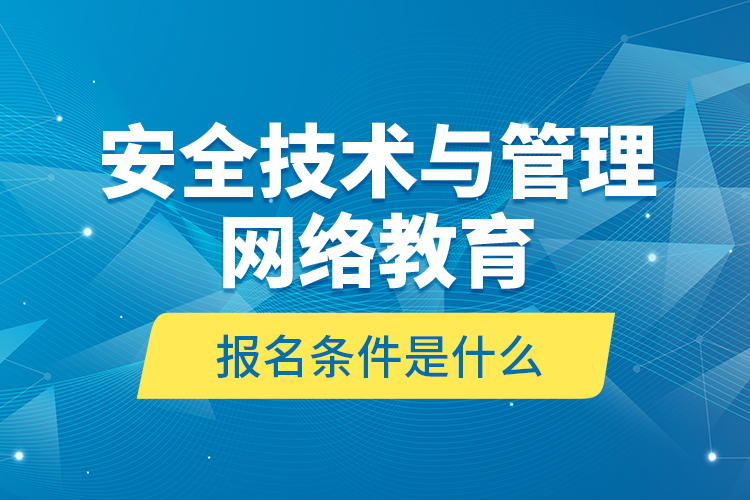 安全技术与管理
网络教育

报名条件是什么